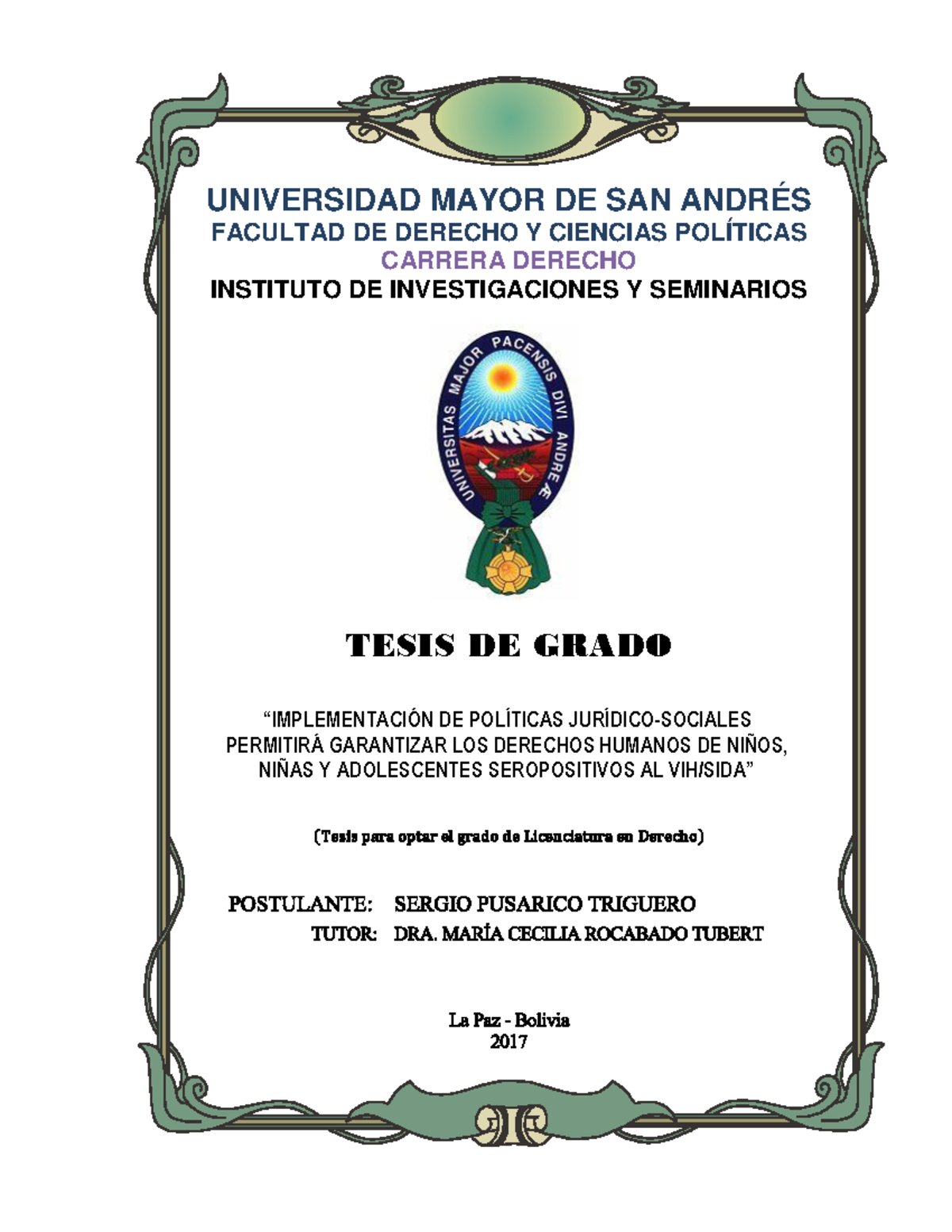 UNIVERSIDAD MAYOR DE SAN ANDRÉS
FACULTAD DE DERECHO Y CIENCIAS POLÍTICAS
CARRERA DERECHO
INSTITUTO DE INVESTIGACIONES Y SEMINARIOS

UNIVERSITAS MAJOR PACENSIS DIVI ANDREÆ

TESIS DE GRADO

“IMPLEMENTACIÓN DE POLÍTICAS JURÍDICO-SOCIALES PERMITIRÁ GARANTIZAR LOS DERECHOS HUMANOS DE NIÑOS, NIÑAS Y ADOLESCENTES SEROPOSITIVOS AL VIH/SIDA”

(Tesis para optar el grado de Licenciatura en Derecho)

POSTULANTE: SERGIO PUSARICO TRIGUERO
TUTOR: DRA. MARÍA CECILIA ROCABADO TUBERT

La Paz - Bolivia
2017